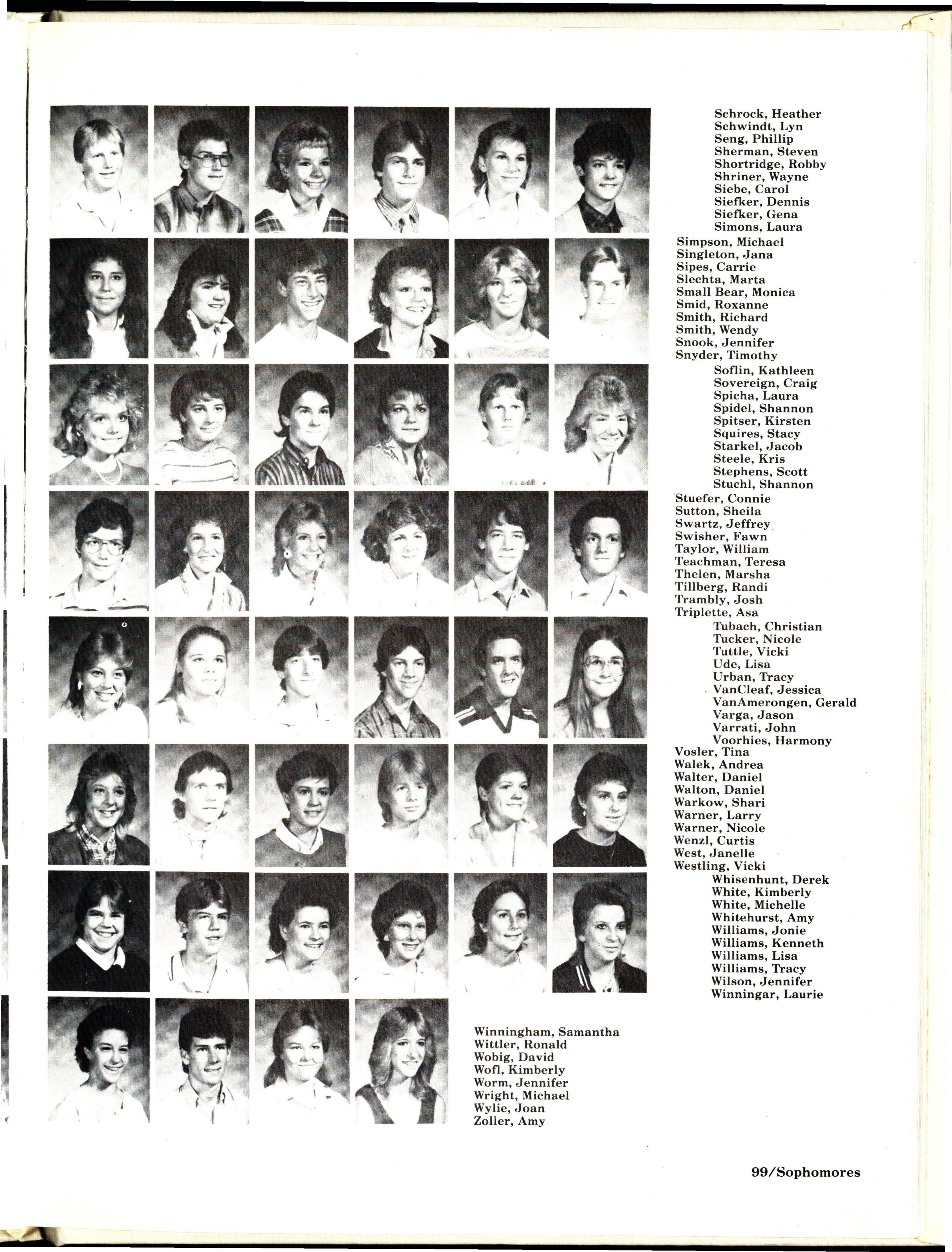 Schrock, Heather
Schwindt, Lyn
Seng, Phillip
Sherman, Steven
Shortridge, Robby
Shriner, Wayne
Siebe, Carol
Siefker, Dennis
Siefker, Gena
Simons, Laura
Simpson, Michael
Singleton, Jana
Sipes, Carrie
Slechta, Marta
Small Bear, Monica
Smid, Roxanne
Smith, Richard
Smith, Wendy
Snook, Jennifer
Snyder, Timothy
Soflin, Kathleen
Sovereign, Craig
Spicha, Laura
Spidel, Shannon
Spitser, Kirsten
Squires, Stacy
Starkel, Jacob
Steele, Kris
Stephens, Scott
Stuchl, Shannon
Stuefer, Connie
Sutton, Sheila
Swartz, Jeffrey
Swisher, Fawn
Taylor, William
Teachman, Teresa
Thelen, Marsha
Tillberg, Randi
Trambly, Josh
Triplette, Asa
Tubach, Christian
Tucker, Nicole
Tuttle, Vicki
Ude, Lisa
Urban, Tracy
VanCleaf, Jessica
VanAmerongen, Gerald
Varga, Jason
Varrati, John
Voorhies, Harmony
Vosler, Tina
Walek, Andrea
Walter, Daniel
Walton, Daniel
Warkow, Shari
Warner, Larry
Warner, Nicole
Wenzl, Curtis
West, Janelle
Westling, Vicki
Whisenhunt, Derek
White, Kimberly
White, Michelle
Whitehurst, Amy
Williams, Jonie
Williams, Kenneth
Williams, Lisa
Williams, Tracy
Wilson, Jennifer
Winningar, Laurie

Winningham, Samantha
Wittler, Ronald
Wobig, David
Wofl, Kimberly
Worm, Jennifer
Wright, Michael
Wylie, Joan
Zoller, Amy

99/Sophomores